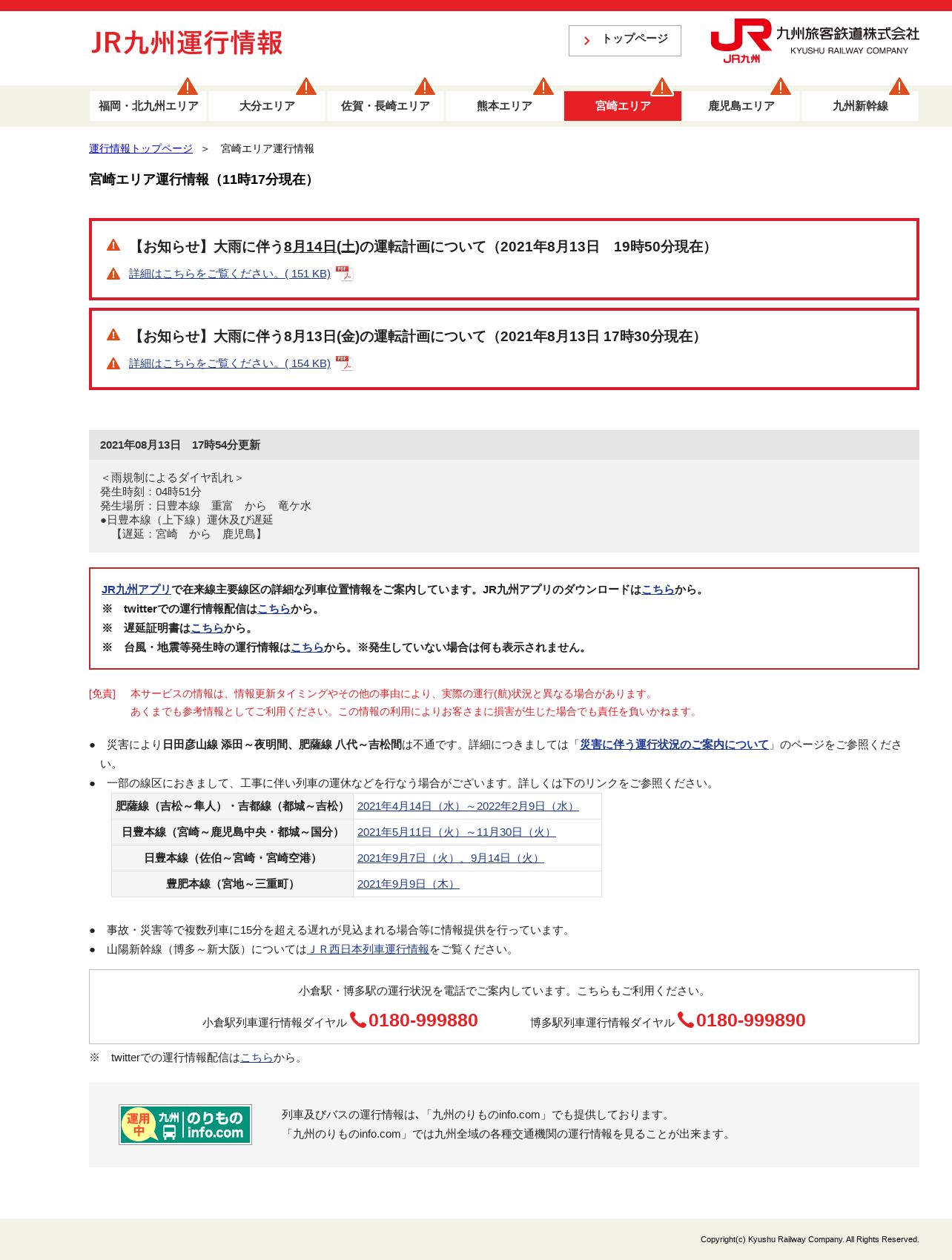 JR九州運行情報

トップページ

JR九州 九州旅客鉄道株式会社 KYUSHU RAILWAY COMPANY

福岡・北九州エリア
大分エリア
佐賀・長崎エリア
熊本エリア
宮崎エリア
鹿児島エリア
九州新幹線

運行情報トップページ ＞ 宮崎エリア運行情報

宮崎エリア運行情報（11時17分現在）

【お知らせ】大雨に伴う8月14日(土)の運転計画について（2021年8月13日　19時50分現在）

詳細はこちらをご覧ください。( 151 KB)

【お知らせ】大雨に伴う8月13日(金)の運転計画について（2021年8月13日 17時30分現在）

詳細はこちらをご覧ください。( 154 KB)

2021年08月13日　17時54分更新

＜雨規制によるダイヤ乱れ＞
発生時刻：04時51分
発生場所：日豊本線　重富　から　竜ケ水
●日豊本線（上下線）運休及び遅延
【遅延：宮崎　から　鹿児島】

JR九州アプリで在来線主要線区の詳細な列車位置情報をご案内しています。JR九州アプリのダウンロードはこちらから。
※　twitterでの運行情報配信はこちらから。
※　遅延証明書はこちらから。
※　台風・地震等発生時の運行情報はこちらから。※発生していない場合は何も表示されません。

[免責]　本サービスの情報は、情報更新タイミングやその他の事由により、実際の運行(航)状況と異なる場合があります。
あくまでも参考情報としてご利用ください。この情報の利用によりお客さまに損害が生じた場合でも責任を負いかねます。

● 災害により日田彦山線 添田～夜明間、肥薩線 八代～吉松間は不通です。詳細につきましては「災害に伴う運行状況のご案内について」のページをご参照ください。
● 一部の線区におきまして、工事に伴い列車の運休などを行なう場合がございます。詳しくは下のリンクをご参照ください。

| 肥薩線（吉松～隼人）・吉都線（都城～吉松） | 2021年4月14日（水）～2022年2月9日（水） |
|---|---|
| 日豊本線（宮崎～鹿児島中央・都城～国分） | 2021年5月11日（火）～11月30日（火） |
| 日豊本線（佐伯～宮崎・宮崎空港） | 2021年9月7日（火）、9月14日（火） |
| 豊肥本線（宮地～三重町） | 2021年9月9日（木） |

● 事故・災害等で複数列車に15分を超える遅れが見込まれる場合等に情報提供を行っています。
● 山陽新幹線（博多～新大阪）についてはＪＲ西日本列車運行情報をご覧ください。

小倉駅・博多駅の運行状況を電話でご案内しています。こちらもご利用ください。

小倉駅列車運行情報ダイヤル 0180-999880　博多駅列車運行情報ダイヤル 0180-999890

※　twitterでの運行情報配信はこちらから。

運用中 九州 のりもの info.com

列車及びバスの運行情報は、「九州のりものinfo.com」でも提供しております。
「九州のりものinfo.com」では九州全域の各種交通機関の運行情報を見ることが出来ます。

Copyright(c) Kyushu Railway Company. All Rights Reserved.